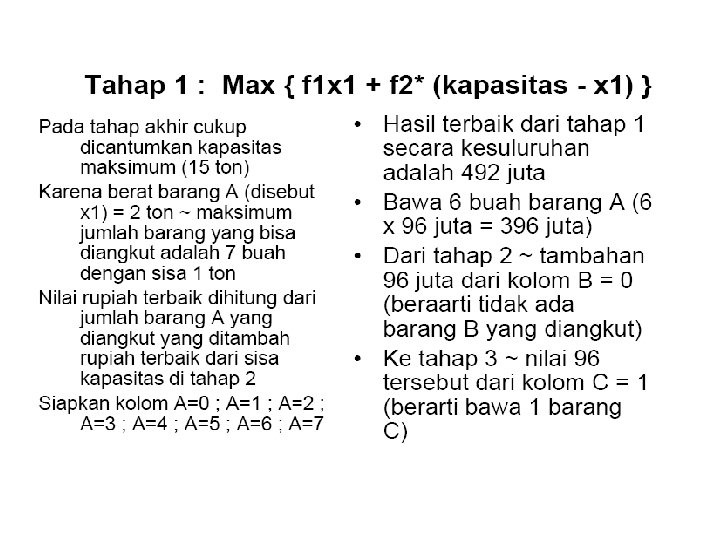 Tahap 1 : Max { f1x1 + f2* (kapasitas - x1) }

Pada tahap akhir cukup dicantumkan kapasitas maksimum (15 ton)

Karena berat barang A (disebut x1) = 2 ton ~ maksimum jumlah barang yang bisa diangkut adalah 7 buah dengan sisa 1 ton

Nilai rupiah terbaik dihitung dari jumlah barang A yang diangkut yang ditambah rupiah terbaik dari sisa kapasitas di tahap 2

Siapkan kolom A=0 ; A=1 ; A=2 ; A=3 ; A=4 ; A=5 ; A=6 ; A=7

• Hasil terbaik dari tahap 1 secara kesuluruhan adalah 492 juta

• Bawa 6 buah barang A (6 x 96 juta = 396 juta)

• Dari tahap 2 ~ tambahan 96 juta dari kolom B = 0 (beraarti tidak ada barang B yang diangkut)

• Ke tahap 3 ~ nilai 96 tersebut dari kolom C = 1 (berarti bawa 1 barang C)